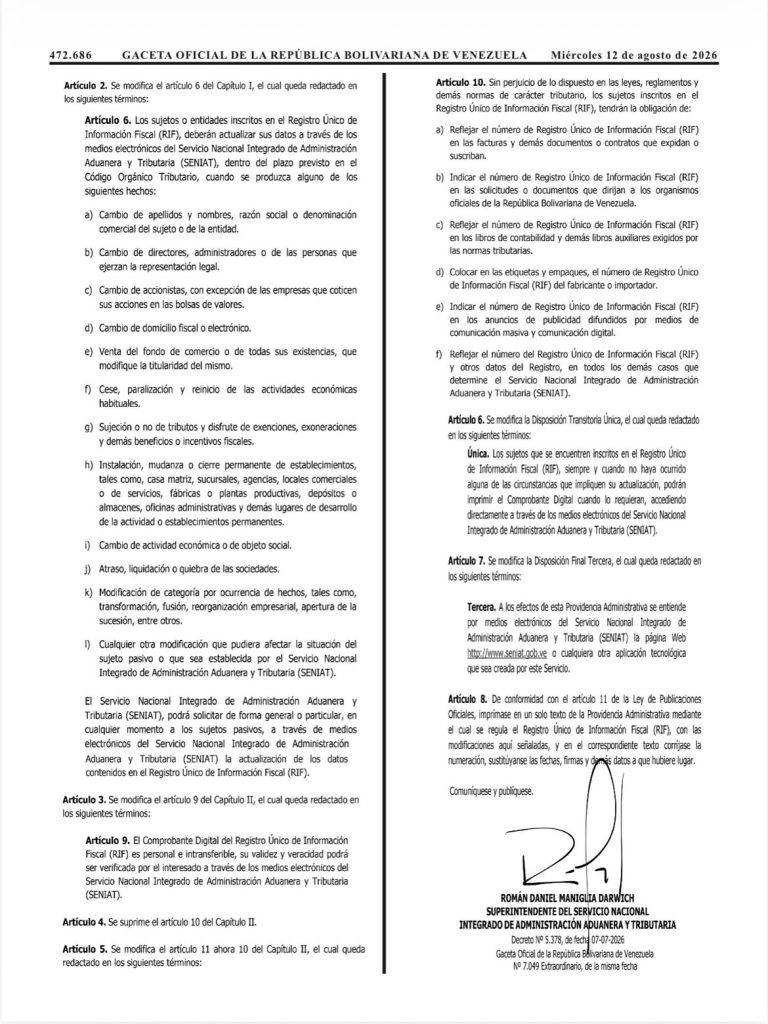 472.686 GACETA OFICIAL DE LA REPÚBLICA BOLIVARIANA DE VENEZUELA Miércoles 12 de agosto de 2026

**Artículo 2.** Se modifica el artículo 6 del Capítulo I, el cual queda redactado en los siguientes términos:

**Artículo 6.** Los sujetos o entidades inscritos en el Registro Único de Información Fiscal (RIF), deberán actualizar sus datos a través de los medios electrónicos del Servicio Nacional Integrado de Administración Aduanera y Tributaria (SENIAT), dentro del plazo previsto en el Código Orgánico Tributario, cuando se produzca alguno de los siguientes hechos:

a) Cambio de apellidos y nombres, razón social o denominación comercial del sujeto o de la entidad.

b) Cambio de directores, administradores o de las personas que ejerzan la representación legal.

c) Cambio de accionistas, con excepción de las empresas que coticen sus acciones en las bolsas de valores.

d) Cambio de domicilio fiscal o electrónico.

e) Venta del fondo de comercio o de todas sus existencias, que modifique la titularidad del mismo.

f) Cese, paralización y reinicio de las actividades económicas habituales.

g) Sujeción o no de tributos y disfrute de exenciones, exoneraciones y demás beneficios o incentivos fiscales.

h) Instalación, mudanza o cierre permanente de establecimientos, tales como, casa matriz, sucursales, agencias, locales comerciales o de servicios, fábricas o plantas productivas, depósitos o almacenes, oficinas administrativas y demás lugares de desarrollo de la actividad o establecimientos permanentes.

i) Cambio de actividad económica o de objeto social.

j) Atraso, liquidación o quiebra de las sociedades.

k) Modificación de categoría por ocurrencia de hechos, tales como, transformación, fusión, reorganización empresarial, apertura de la sucesión, entre otros.

l) Cualquier otra modificación que pudiera afectar la situación del sujeto pasivo o que sea establecida por el Servicio Nacional Integrado de Administración Aduanera y Tributaria (SENIAT).

El Servicio Nacional Integrado de Administración Aduanera y Tributaria (SENIAT), podrá solicitar de forma general o particular, en cualquier momento a los sujetos pasivos, a través de medios electrónicos del Servicio Nacional Integrado de Administración Aduanera y Tributaria (SENIAT) la actualización de los datos contenidos en el Registro Único de Información Fiscal (RIF).

**Artículo 3.** Se modifica el artículo 9 del Capítulo II, el cual queda redactado en los siguientes términos:

**Artículo 9.** El Comprobante Digital del Registro Único de Información Fiscal (RIF) es personal e intransferible, su validez y veracidad podrá ser verificada por el interesado a través de los medios electrónicos del Servicio Nacional Integrado de Administración Aduanera y Tributaria (SENIAT).

**Artículo 4.** Se suprime el artículo 10 del Capítulo II.

**Artículo 5.** Se modifica el artículo 11 ahora 10 del Capítulo II, el cual queda redactado en los siguientes términos:

**Artículo 10.** Sin perjuicio de lo dispuesto en las leyes, reglamentos y demás normas de carácter tributario, los sujetos inscritos en el Registro Único de Información Fiscal (RIF), tendrán la obligación de:

a) Reflejar el número de Registro Único de Información Fiscal (RIF) en las facturas y demás documentos o contratos que expidan o suscriban.

b) Indicar el número de Registro Único de Información Fiscal (RIF) en las solicitudes o documentos que dirijan a los organismos oficiales de la República Bolivariana de Venezuela.

c) Reflejar el número de Registro Único de Información Fiscal (RIF) en los libros de contabilidad y demás libros auxiliares exigidos por las normas tributarias.

d) Colocar en las etiquetas y empaques, el número de Registro Único de Información Fiscal (RIF) del fabricante o importador.

e) Indicar el número de Registro Único de Información Fiscal (RIF) en los anuncios de publicidad difundidos por medios de comunicación masiva y comunicación digital.

f) Reflejar el número del Registro Único de Información Fiscal (RIF) y otros datos del Registro, en todos los demás casos que determine el Servicio Nacional Integrado de Administración Aduanera y Tributaria (SENIAT).

**Artículo 6.** Se modifica la Disposición Transitoria Única, el cual queda redactado en los siguientes términos:

**Única.** Los sujetos que se encuentren inscritos en el Registro Único de Información Fiscal (RIF), siempre y cuando no haya ocurrido alguna de las circunstancias que impliquen su actualización, podrán imprimir el Comprobante Digital cuando lo requieran, accediendo directamente a través de los medios electrónicos del Servicio Nacional Integrado de Administración Aduanera y Tributaria (SENIAT).

**Artículo 7.** Se modifica la Disposición Final Tercera, el cual queda redactado en los siguientes términos:

**Tercera.** A los efectos de esta Providencia Administrativa se entiende por medios electrónicos del Servicio Nacional Integrado de Administración Aduanera y Tributaria (SENIAT) la página Web http://www.seniat.gob.ve o cualquiera otra aplicación tecnológica que sea creada por este Servicio.

**Artículo 8.** De conformidad con el artículo 11 de la Ley de Publicaciones Oficiales, imprímase en un solo texto de la Providencia Administrativa mediante el cual se regula el Registro Único de Información Fiscal (RIF), con las modificaciones aquí señaladas, y en el correspondiente texto corríjase la numeración, sustitúyanse las fechas, firmas y demás datos a que hubiere lugar.

Comuníquese y publíquese.

ROMÁN DANIEL MANIGLIA DARWICH
SUPERINTENDENTE DEL SERVICIO NACIONAL
INTEGRADO DE ADMINISTRACIÓN ADUANERA Y TRIBUTARIA
Decreto Nº 5.378, de fecha 07-07-2026
Gaceta Oficial de la República Bolivariana de Venezuela
Nº 7.049 Extraordinario, de la misma fecha